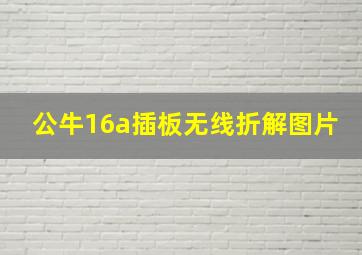 公牛16a插板无线折解图片